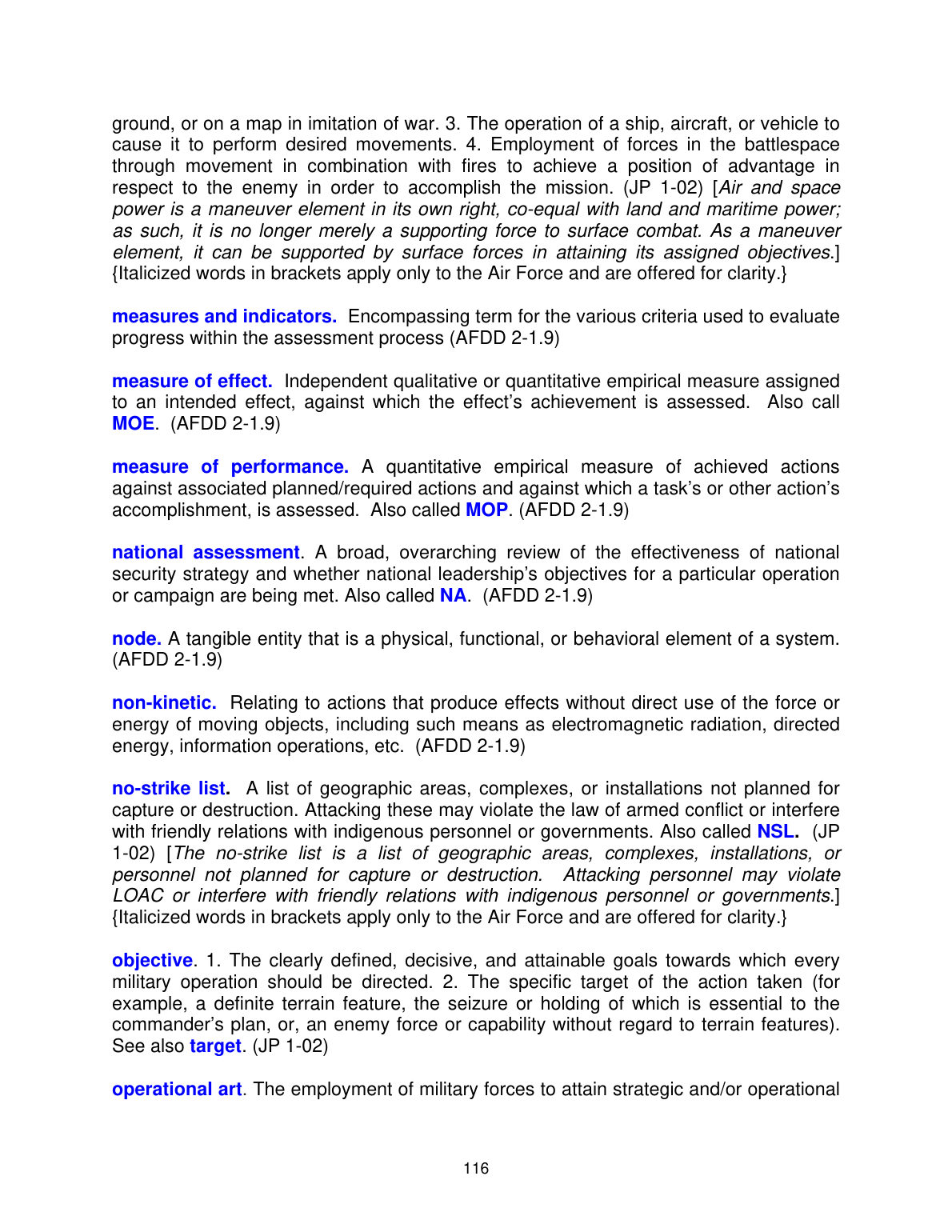 ground, or on a map in imitation of war. 3. The operation of a ship, aircraft, or vehicle to cause it to perform desired movements. 4. Employment of forces in the battlespace through movement in combination with fires to achieve a position of advantage in respect to the enemy in order to accomplish the mission. (JP 1-02) [Air and space power is a maneuver element in its own right, co-equal with land and maritime power; as such, it is no longer merely a supporting force to surface combat. As a maneuver element, it can be supported by surface forces in attaining its assigned objectives.] {Italicized words in brackets apply only to the Air Force and are offered for clarity.}

measures and indicators. Encompassing term for the various criteria used to evaluate progress within the assessment process (AFDD 2-1.9)

measure of effect. Independent qualitative or quantitative empirical measure assigned to an intended effect, against which the effect's achievement is assessed. Also call MOE. (AFDD 2-1.9)

measure of performance. A quantitative empirical measure of achieved actions against associated planned/required actions and against which a task's or other action's accomplishment, is assessed. Also called MOP. (AFDD 2-1.9)

national assessment. A broad, overarching review of the effectiveness of national security strategy and whether national leadership's objectives for a particular operation or campaign are being met. Also called NA. (AFDD 2-1.9)

node. A tangible entity that is a physical, functional, or behavioral element of a system. (AFDD 2-1.9)

non-kinetic. Relating to actions that produce effects without direct use of the force or energy of moving objects, including such means as electromagnetic radiation, directed energy, information operations, etc. (AFDD 2-1.9)

no-strike list. A list of geographic areas, complexes, or installations not planned for capture or destruction. Attacking these may violate the law of armed conflict or interfere with friendly relations with indigenous personnel or governments. Also called NSL. (JP 1-02) [The no-strike list is a list of geographic areas, complexes, installations, or personnel not planned for capture or destruction. Attacking personnel may violate LOAC or interfere with friendly relations with indigenous personnel or governments.] {Italicized words in brackets apply only to the Air Force and are offered for clarity.}

objective. 1. The clearly defined, decisive, and attainable goals towards which every military operation should be directed. 2. The specific target of the action taken (for example, a definite terrain feature, the seizure or holding of which is essential to the commander's plan, or, an enemy force or capability without regard to terrain features). See also target. (JP 1-02)

operational art. The employment of military forces to attain strategic and/or operational

116